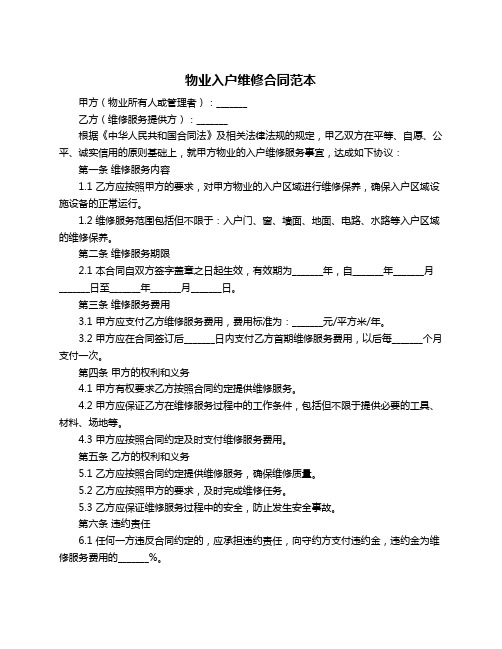 物业入户维修合同范本

甲方（物业所有人或管理者）：______

乙方（维修服务提供方）：______

根据《中华人民共和国合同法》及相关法律法规的规定，甲乙双方在平等、自愿、公平、诚实信用的原则基础上，就甲方物业的入户维修服务事宜，达成如下协议：

第一条 维修服务内容

1.1 乙方应按照甲方的要求，对甲方物业的入户区域进行维修保养，确保入户区域设施设备的正常运行。

1.2 维修服务范围包括但不限于：入户门、窗、墙面、地面、电路、水路等入户区域的维修保养。

第二条 维修服务期限

2.1 本合同自双方签字盖章之日起生效，有效期为______年，自______年______月______日至______年______月______日。

第三条 维修服务费用

3.1 甲方应支付乙方维修服务费用，费用标准为：______元/平方米/年。

3.2 甲方应在合同签订后______日内支付乙方首期维修服务费用，以后每______个月支付一次。

第四条 甲方的权利和义务

4.1 甲方有权要求乙方按照合同约定提供维修服务。

4.2 甲方应保证乙方在维修服务过程中的工作条件，包括但不限于提供必要的工具、材料、场地等。

4.3 甲方应按照合同约定及时支付维修服务费用。

第五条 乙方的权利和义务

5.1 乙方应按照合同约定提供维修服务，确保维修质量。

5.2 乙方应按照甲方的要求，及时完成维修任务。

5.3 乙方应保证维修服务过程中的安全，防止发生安全事故。

第六条 违约责任

6.1 任何一方违反合同约定的，应承担违约责任，向守约方支付违约金，违约金为维修服务费用的______%。